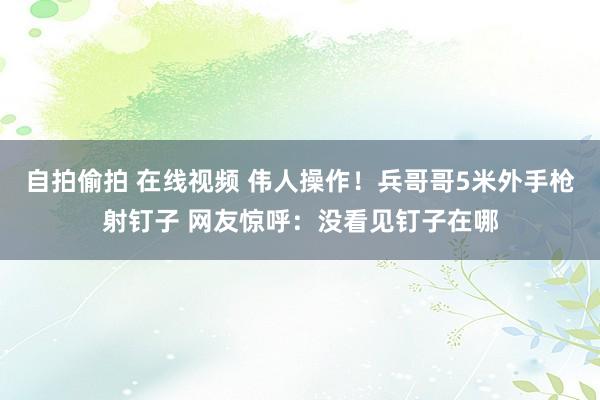 自拍偷拍 在线视频 伟人操作！兵哥哥5米外手枪射钉子 网友惊呼：没看见钉子在哪